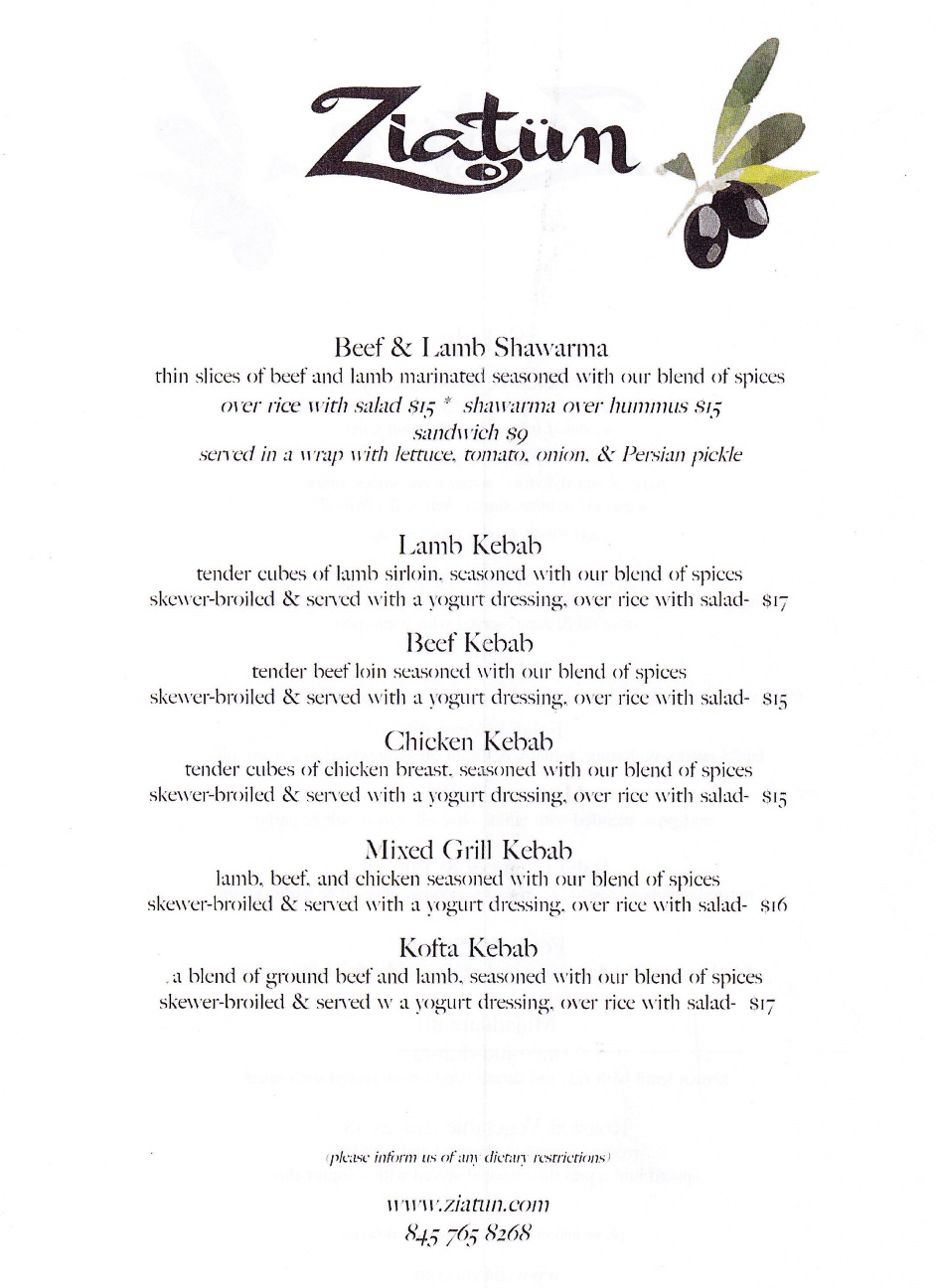 Ziatün

Beef & Lamb Shawarma
thin slices of beef and lamb marinated seasoned with our blend of spices
over rice with salad $15 * shawarma over hummus $15
sandwich $9
served in a wrap with lettuce, tomato, onion, & Persian pickle

Lamb Kebab
tender cubes of lamb sirloin, seasoned with our blend of spices
skewer-broiled & served with a yogurt dressing, over rice with salad- $17

Beef Kebab
tender beef loin seasoned with our blend of spices
skewer-broiled & served with a yogurt dressing, over rice with salad- $15

Chicken Kebab
tender cubes of chicken breast, seasoned with our blend of spices
skewer-broiled & served with a yogurt dressing, over rice with salad- $15

Mixed Grill Kebab
lamb, beef, and chicken seasoned with our blend of spices
skewer-broiled & served with a yogurt dressing, over rice with salad- $16

Kofta Kebab
a blend of ground beef and lamb, seasoned with our blend of spices
skewer-broiled & served w a yogurt dressing, over rice with salad- $17

(please inform us of any dietary restrictions)

www.ziatun.com
845 765 8268